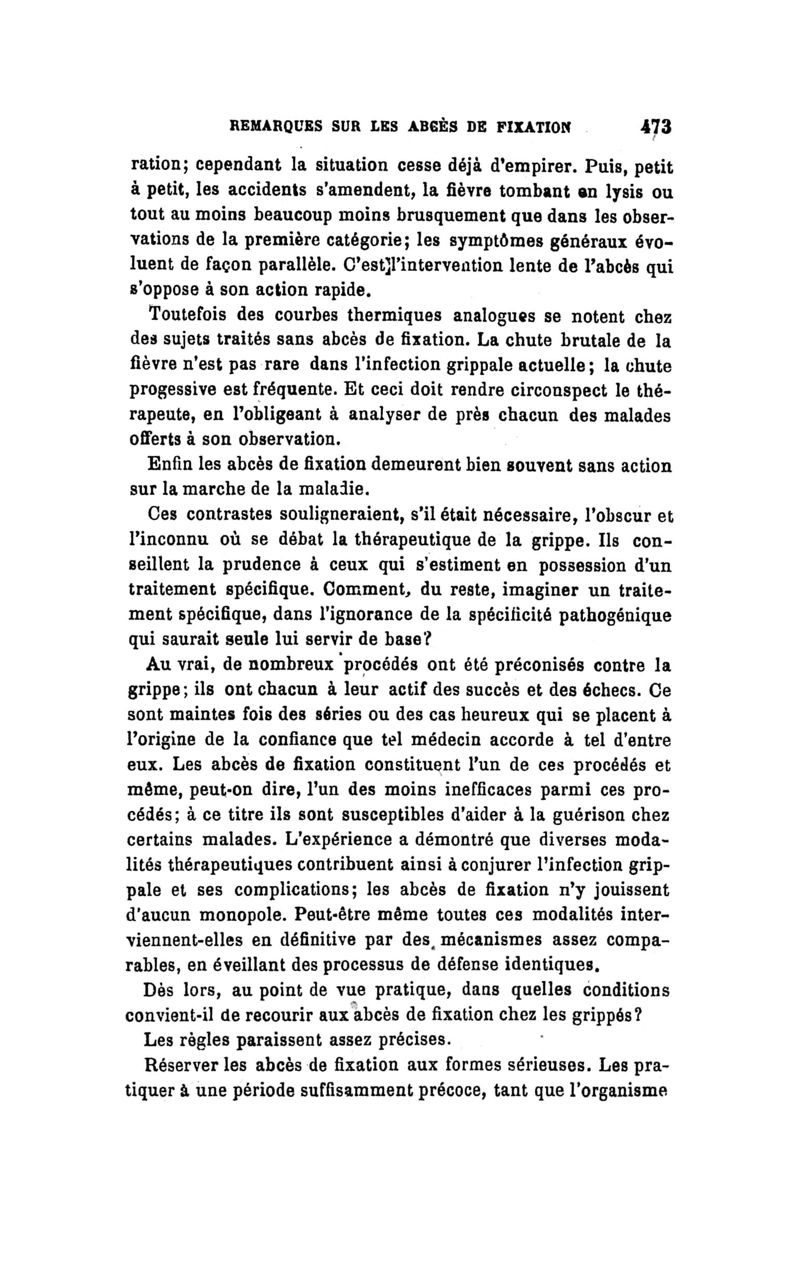 REMARQUES SUR LES ABCÈS DE FIXATION 473

ration; cependant la situation cesse déjà d'empirer. Puis, petit à petit, les accidents s'amendent, la fièvre tombant en lysis ou tout au moins beaucoup moins brusquement que dans les observations de la première catégorie; les symptômes généraux évoluent de façon parallèle. C'est l'intervention lente de l'abcès qui s'oppose à son action rapide.

Toutefois des courbes thermiques analogues se notent chez des sujets traités sans abcès de fixation. La chute brutale de la fièvre n'est pas rare dans l'infection grippale actuelle; la chute progessive est fréquente. Et ceci doit rendre circonspect le thérapeute, en l'obligeant à analyser de près chacun des malades offerts à son observation.

Enfin les abcès de fixation demeurent bien souvent sans action sur la marche de la maladie.

Ces contrastes souligneraient, s'il était nécessaire, l'obscur et l'inconnu où se débat la thérapeutique de la grippe. Ils conseillent la prudence à ceux qui s'estiment en possession d'un traitement spécifique. Comment, du reste, imaginer un traitement spécifique, dans l'ignorance de la spécificité pathogénique qui saurait seule lui servir de base?

Au vrai, de nombreux procédés ont été préconisés contre la grippe; ils ont chacun à leur actif des succès et des échecs. Ce sont maintes fois des séries ou des cas heureux qui se placent à l'origine de la confiance que tel médecin accorde à tel d'entre eux. Les abcès de fixation constituent l'un de ces procédés et même, peut-on dire, l'un des moins inefficaces parmi ces procédés; à ce titre ils sont susceptibles d'aider à la guérison chez certains malades. L'expérience a démontré que diverses modalités thérapeutiques contribuent ainsi à conjurer l'infection grippale et ses complications; les abcès de fixation n'y jouissent d'aucun monopole. Peut-être même toutes ces modalités interviennent-elles en définitive par des mécanismes assez comparables, en éveillant des processus de défense identiques.

Dès lors, au point de vue pratique, dans quelles conditions convient-il de recourir aux abcès de fixation chez les grippés?

Les règles paraissent assez précises.

Réserver les abcès de fixation aux formes sérieuses. Les pratiquer à une période suffisamment précoce, tant que l'organisme